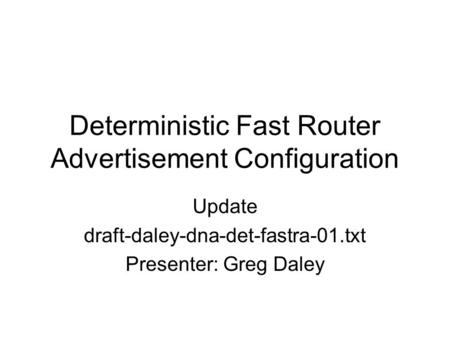 Deterministic Fast Router Advertisement Configuration

Update
draft-daley-dna-det-fastra-01.txt
Presenter: Greg Daley